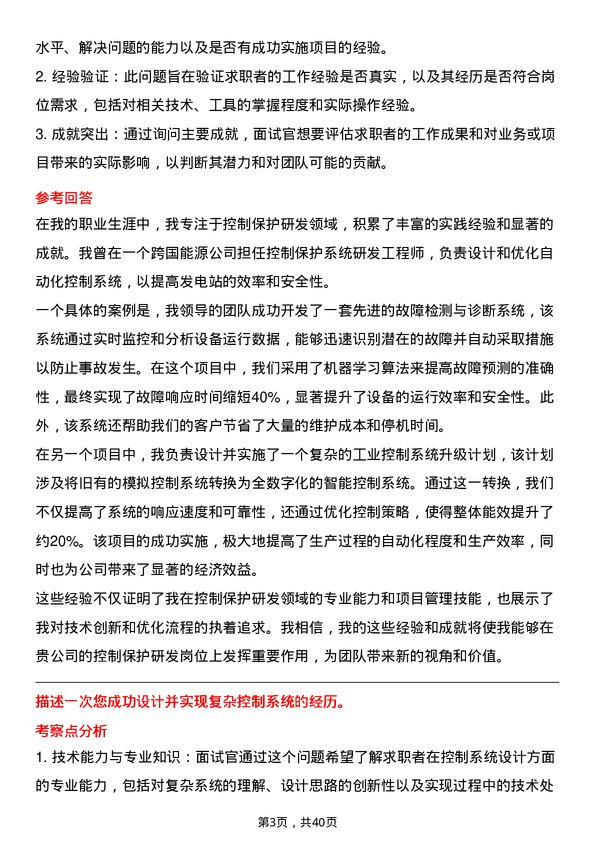 水平、解决问题的能力以及是否有成功实施项目的经验。
2. 经验验证：此问题旨在验证求职者的工作经验是否真实，以及其经历是否符合岗位需求，包括对相关技术、工具的掌握程度和实际操作经验。
3. 成就突出：通过询问主要成就，面试官想要评估求职者的工作成果和对业务或项目带来的实际影响，以判断其潜力和对团队可能的贡献。

参考回答

在我的职业生涯中，我专注于控制保护研发领域，积累了丰富的实践经验和显著的成就。我曾在一个跨国能源公司担任控制保护系统研发工程师，负责设计和优化自动化控制系统，以提高发电站的效率和安全性。

一个具体的案例是，我领导的团队成功开发了一套先进的故障检测与诊断系统，该系统通过实时监控和分析设备运行数据，能够迅速识别潜在的故障并自动采取措施以防止事故发生。在这个项目中，我们采用了机器学习算法来提高故障预测的准确性，最终实现了故障响应时间缩短40%，显著提升了设备的运行效率和安全性。此外，该系统还帮助我们的客户节省了大量的维护成本和停机时间。

在另一个项目中，我负责设计并实施了一个复杂的工业控制系统升级计划，该计划涉及将旧有的模拟控制系统转换为全数字化的智能控制系统。通过这一转换，我们不仅提高了系统的响应速度和可靠性，还通过优化控制策略，使得整体能效提升了约20%。该项目的成功实施，极大地提高了生产过程的自动化程度和生产效率，同时也为公司带来了显著的经济效益。

这些经验不仅证明了我在控制保护研发领域的专业能力和项目管理技能，也展示了我对技术创新和优化流程的执着追求。我相信，我的这些经验和成就将使我能够在贵公司的控制保护研发岗位上发挥重要作用，为团队带来新的视角和价值。

描述一次您成功设计并实现复杂控制系统的经历。

考察点分析

1. 技术能力与专业知识：面试官通过这个问题希望了解求职者在控制系统设计方面的专业能力，包括对复杂系统的理解、设计思路的创新性以及实现过程中的技术处

第3页，共40页